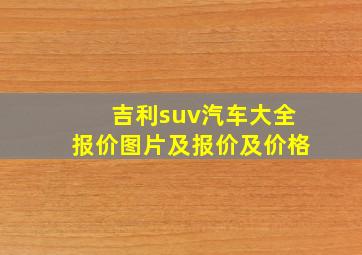 吉利suv汽车大全
报价图片及报价及价格